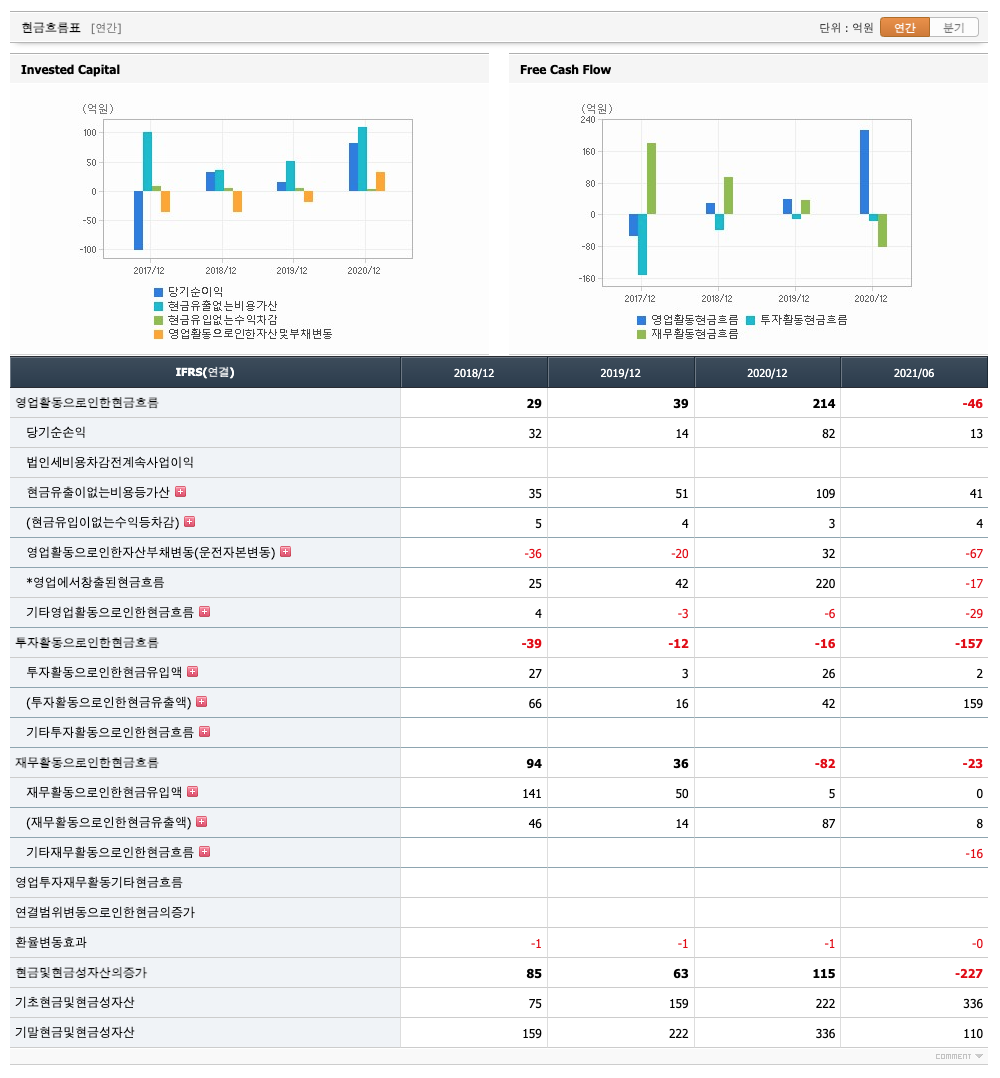 현금흐름표 [연간]

단위 : 억원 연간 분기

Invested Capital

(억원)
100
50
0
-50
-100
2017/12 2018/12 2019/12 2020/12

당기순이익
현금유출없는비용가산
현금유입없는수익차감
영업활동으로인한자산및부채변동

Free Cash Flow

(억원)
240
160
80
0
-80
-160
2017/12 2018/12 2019/12 2020/12

영업활동현금흐름 투자활동현금흐름
재무활동현금흐름

| IFRS(연결) | 2018/12 | 2019/12 | 2020/12 | 2021/06 |
|---|---|---|---|---|
| 영업활동으로인한현금흐름 | 29 | 39 | 214 | -46 |
| 당기순손익 | 32 | 14 | 82 | 13 |
| 법인세비용차감전계속사업이익 | | | | |
| 현금유출이없는비용등가산 | 35 | 51 | 109 | 41 |
| (현금유입이없는수익등차감) | 5 | 4 | 3 | 4 |
| 영업활동으로인한자산부채변동(운전자본변동) | -36 | -20 | 32 | -67 |
| *영업에서창출된현금흐름 | 25 | 42 | 220 | -17 |
| 기타영업활동으로인한현금흐름 | 4 | -3 | -6 | -29 |
| 투자활동으로인한현금흐름 | -39 | -12 | -16 | -157 |
| 투자활동으로인한현금유입액 | 27 | 3 | 26 | 2 |
| (투자활동으로인한현금유출액) | 66 | 16 | 42 | 159 |
| 기타투자활동으로인한현금흐름 | | | | |
| 재무활동으로인한현금흐름 | 94 | 36 | -82 | -23 |
| 재무활동으로인한현금유입액 | 141 | 50 | 5 | 0 |
| (재무활동으로인한현금유출액) | 46 | 14 | 87 | 8 |
| 기타재무활동으로인한현금흐름 | | | | -16 |
| 영업투자재무활동기타현금흐름 | | | | |
| 연결범위변동으로인한현금의증가 | | | | |
| 환율변동효과 | -1 | -1 | -1 | -0 |
| 현금및현금성자산의증가 | 85 | 63 | 115 | -227 |
| 기초현금및현금성자산 | 75 | 159 | 222 | 336 |
| 기말현금및현금성자산 | 159 | 222 | 336 | 110 |

COMMENT